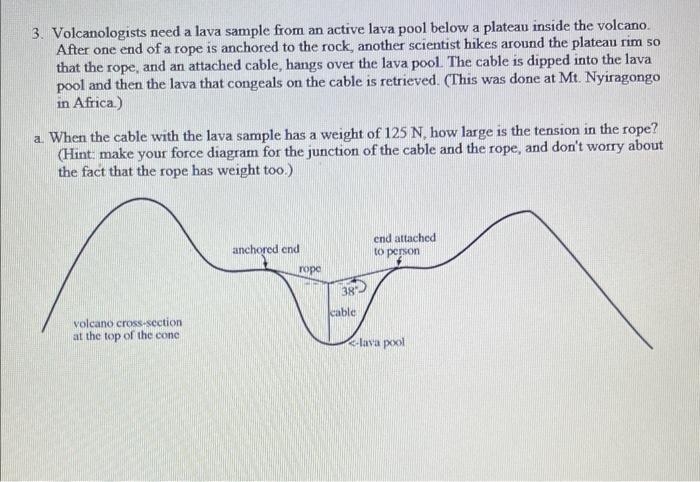 3. Volcanologists need a lava sample from an active lava pool below a plateau inside the volcano. After one end of a rope is anchored to the rock, another scientist hikes around the plateau rim so that the rope, and an attached cable, hangs over the lava pool. The cable is dipped into the lava pool and then the lava that congeals on the cable is retrieved. (This was done at Mt. Nyiragongo in Africa.)

a. When the cable with the lava sample has a weight of 125 N, how large is the tension in the rope? (Hint: make your force diagram for the junction of the cable and the rope, and don't worry about the fact that the rope has weight too.)

anchored end

rope

end attached
to person

38°

cable

volcano cross-section
at the top of the cone

<-lava pool